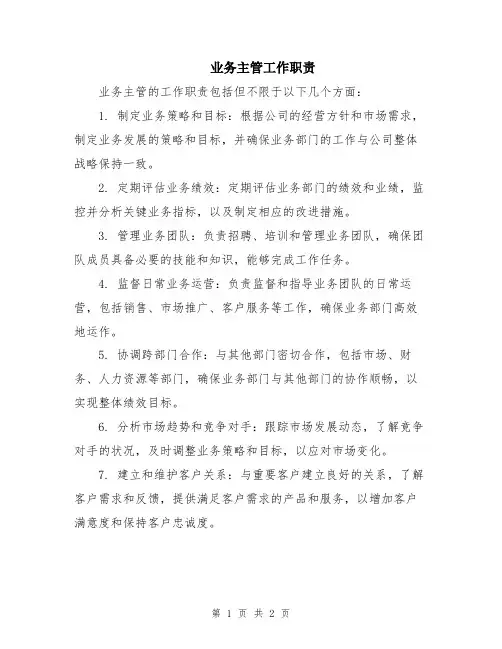 业务主管工作职责

业务主管的工作职责包括但不限于以下几个方面：

1. 制定业务策略和目标：根据公司的经营方针和市场需求，制定业务发展的策略和目标，并确保业务部门的工作与公司整体战略保持一致。

2. 定期评估业务绩效：定期评估业务部门的绩效和业绩，监控并分析关键业务指标，以及制定相应的改进措施。

3. 管理业务团队：负责招聘、培训和管理业务团队，确保团队成员具备必要的技能和知识，能够完成工作任务。

4. 监督日常业务运营：负责监督和指导业务团队的日常运营，包括销售、市场推广、客户服务等工作，确保业务部门高效地运作。

5. 协调跨部门合作：与其他部门密切合作，包括市场、财务、人力资源等部门，确保业务部门与其他部门的协作顺畅，以实现整体绩效目标。

6. 分析市场趋势和竞争对手：跟踪市场发展动态，了解竞争对手的状况，及时调整业务策略和目标，以应对市场变化。

7. 建立和维护客户关系：与重要客户建立良好的关系，了解客户需求和反馈，提供满足客户需求的产品和服务，以增加客户满意度和保持客户忠诚度。

第 1 页 共 2 页